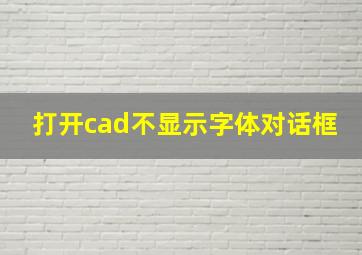 打开cad不显示字体对话框